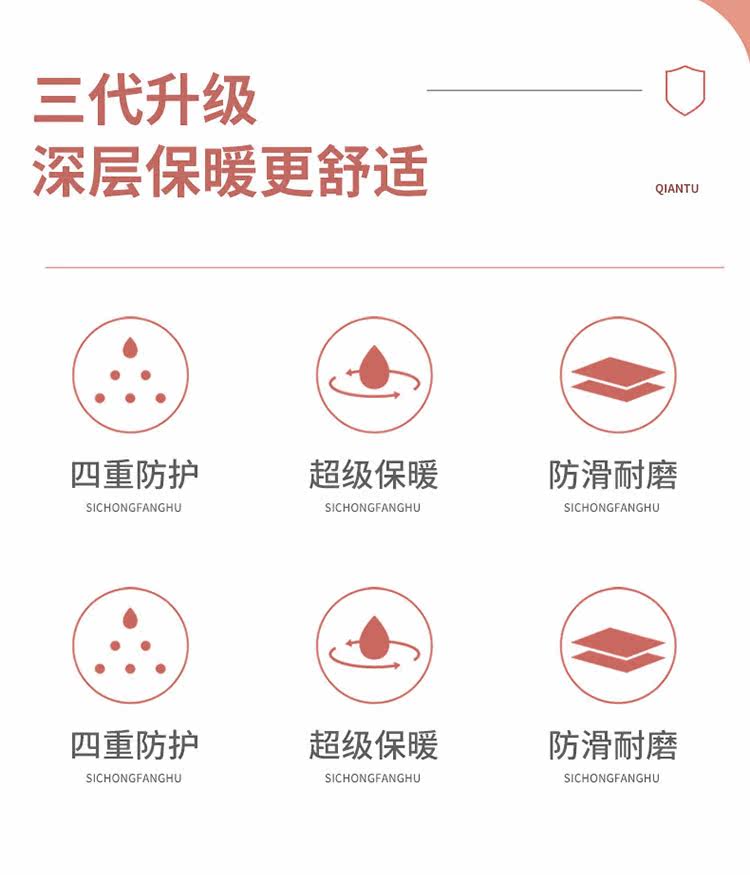 三代升级
深层保暖更舒适

QIANTU

四重防护
SICHONGFANGHU

超级保暖
SICHONGFANGHU

防滑耐磨
SICHONGFANGHU

四重防护
SICHONGFANGHU

超级保暖
SICHONGFANGHU

防滑耐磨
SICHONGFANGHU